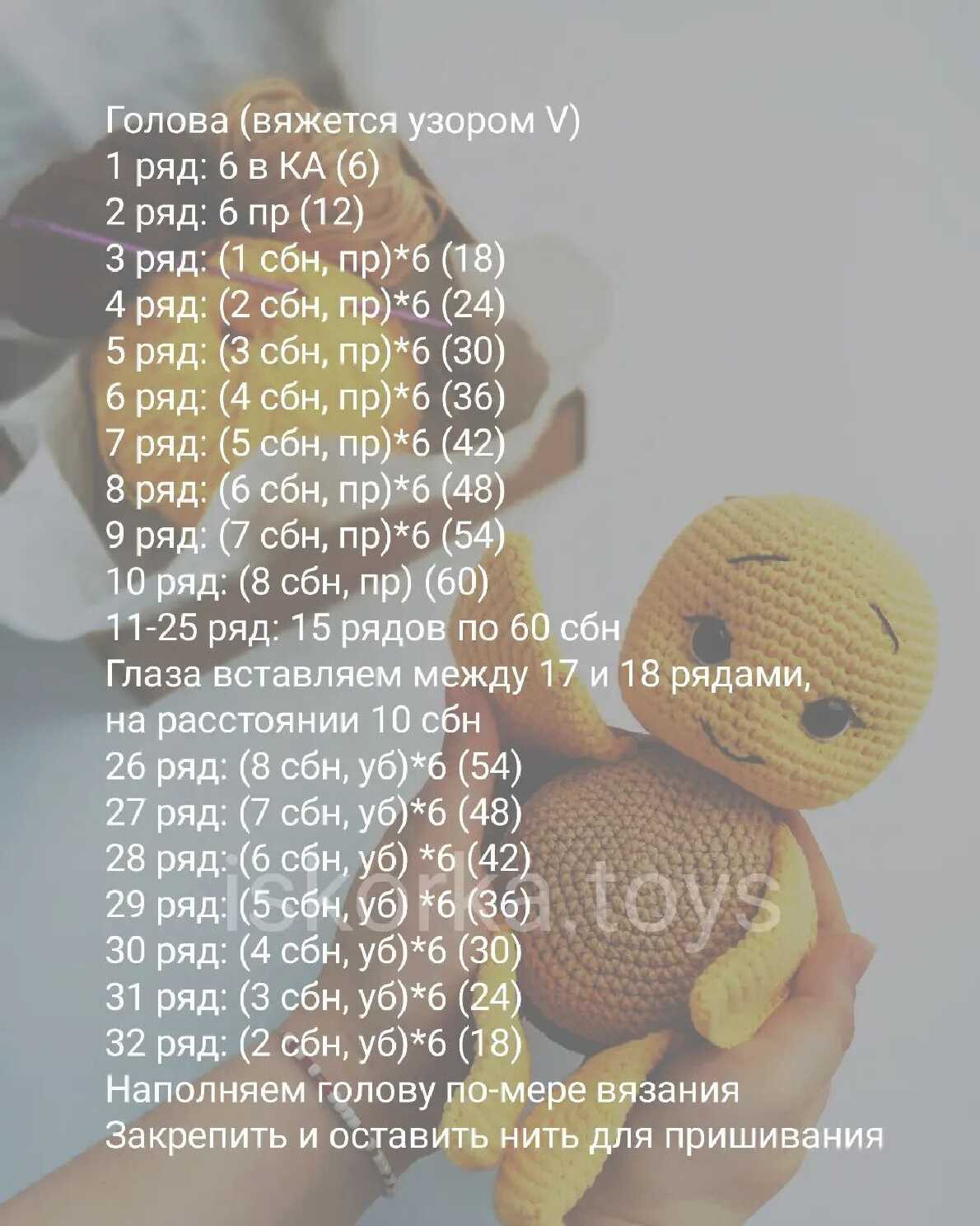 Голова (вяжется узором V)
1 ряд: 6 в КА (6)
2 ряд: 6 пр (12)
3 ряд: (1 сбн, пр)*6 (18)
4 ряд: (2 сбн, пр)*6 (24)
5 ряд: (3 сбн, пр)*6 (30)
6 ряд: (4 сбн, пр)*6 (36)
7 ряд: (5 сбн, пр)*6 (42)
8 ряд: (6 сбн, пр)*6 (48)
9 ряд: (7 сбн, пр)*6 (54)
10 ряд: (8 сбн, пр) (60)
11-25 ряд: 15 рядов по 60 сбн
Глаза вставляем между 17 и 18 рядами, на расстоянии 10 сбн
26 ряд: (8 сбн, уб)*6 (54)
27 ряд: (7 сбн, уб)*6 (48)
28 ряд: (6 сбн, уб) *6 (42)
29 ряд: (5 сбн, уб) *6 (36)
30 ряд: (4 сбн, уб)*6 (30)
31 ряд: (3 сбн, уб)*6 (24)
32 ряд: (2 сбн, уб)*6 (18)
Наполняем голову по-мере вязания
Закрепить и оставить нить для пришивания

iskorka.toys